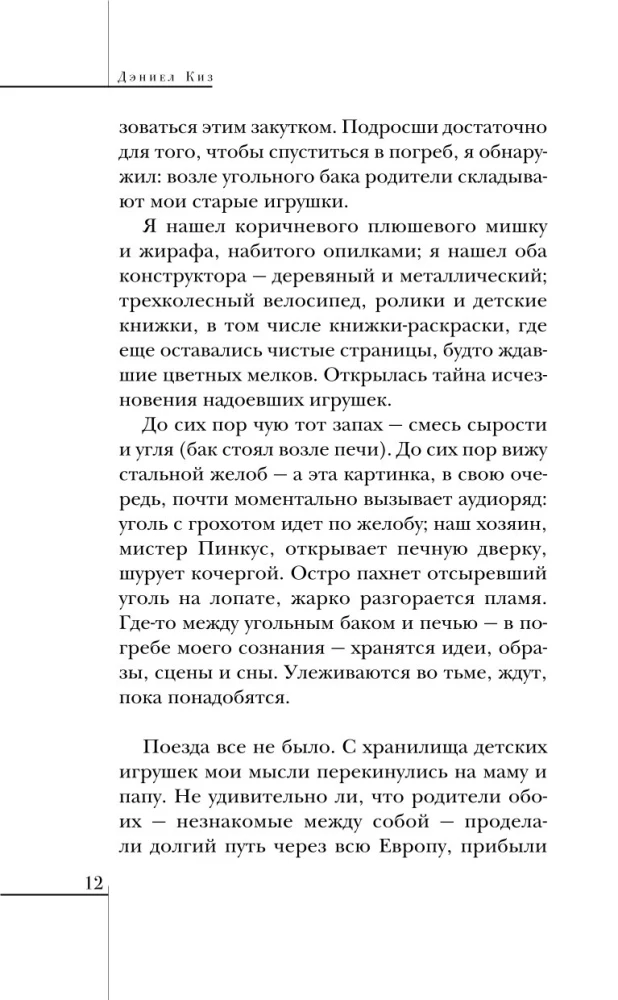 Дэниел Киз

зоваться этим закутком. Подросши достаточно для того, чтобы спуститься в погреб, я обнаружил: возле угольного бака родители складывают мои старые игрушки.

Я нашел коричневого плюшевого мишку и жирафа, набитого опилками; я нашел оба конструктора — деревяный и металлический; трехколесный велосипед, ролики и детские книжки, в том числе книжки-раскраски, где еще оставались чистые страницы, будто ждавшие цветных мелков. Открылась тайна исчезновения надоевших игрушек.

До сих пор чую тот запах — смесь сырости и угля (бак стоял возле печи). До сих пор вижу стальной желоб — а эта картинка, в свою очередь, почти моментально вызывает аудиоряд: уголь с грохотом идет по желобу; наш хозяин, мистер Пинкус, открывает печную дверку, шурует кочергой. Остро пахнет отсыревший уголь на лопате, жарко разгорается пламя. Где-то между угольным баком и печью — в погребе моего сознания — хранятся идеи, образы, сцены и сны. Улеживаются во тьме, ждут, пока понадобятся.

Поезда все не было. С хранилища детских игрушек мои мысли перекинулись на маму и папу. Не удивительно ли, что родители обоих — незнакомые между собой — проделали долгий путь через всю Европу, прибыли

12